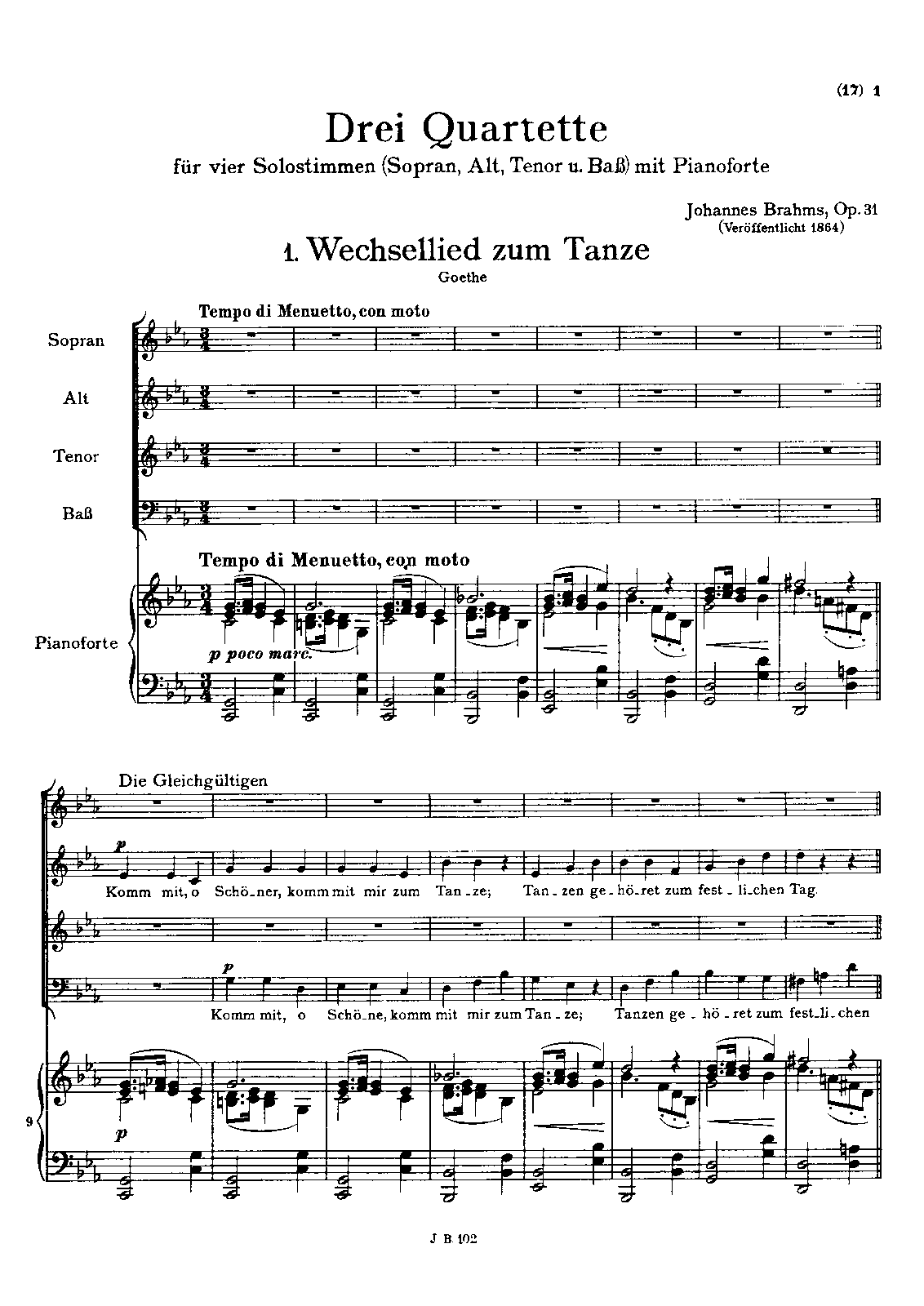 (17) 1

Drei Quartette

für vier Solostimmen (Sopran, Alt, Tenor u. Baß) mit Pianoforte

Johannes Brahms, Op. 31
(Veröffentlicht 1864)

1. Wechsellied zum Tanze

Goethe

Tempo di Menuetto, con moto

Sopran

Alt

Tenor

Baß

Tempo di Menuetto, con moto

Pianoforte

p poco marc.

Die Gleichgültigen

p

Komm mit, o Schö_ner, komm mit mir zum Tan_ze; Tan_zen ge_hö_ret zum fest_li_chen Tag.

p

Komm mit, o Schö_ne, komm mit mir zum Tan_ze; Tanzen ge_hö_ret zum fest_li_chen

9

p

J. B. 102